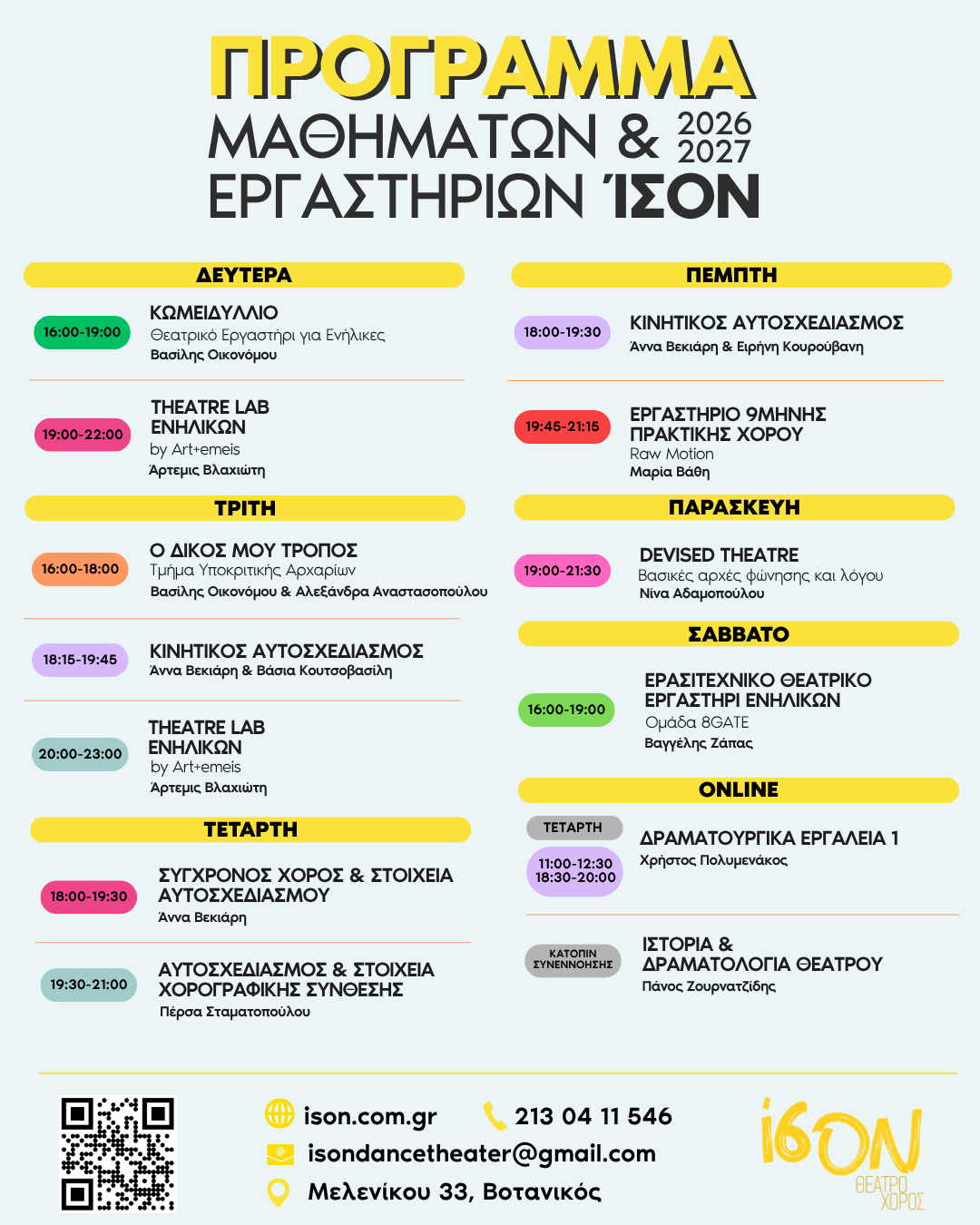 ΠΡΟΓΡΑΜΜΑ
ΜΑΘΗΜΑΤΩΝ & 2026 2027
ΕΡΓΑΣΤΗΡΙΩΝ ΊΣΟΝ

ΔΕΥΤΕΡΑ

16:00-19:00
ΚΩΜΕΙΔΥΛΛΙΟ
Θεατρικό Εργαστήρι για Ενήλικες
Βασίλης Οικονόμου

19:00-22:00
THEATRE LAB ΕΝΗΛΙΚΩΝ
by Art+emeis
Άρτεμις Βλαχιώτη

ΤΡΙΤΗ

16:00-18:00
Ο ΔΙΚΟΣ ΜΟΥ ΤΡΟΠΟΣ
Τμήμα Υποκριτικής Αρχαρίων
Βασίλης Οικονόμου & Αλεξάνδρα Αναστασοπούλου

18:15-19:45
ΚΙΝΗΤΙΚΟΣ ΑΥΤΟΣΧΕΔΙΑΣΜΟΣ
Άννα Βεκιάρη & Βάσια Κουτσοβασίλη

20:00-23:00
THEATRE LAB ΕΝΗΛΙΚΩΝ
by Art+emeis
Άρτεμις Βλαχιώτη

ΤΕΤΑΡΤΗ

18:00-19:30
ΣΥΓΧΡΟΝΟΣ ΧΟΡΟΣ & ΣΤΟΙΧΕΙΑ ΑΥΤΟΣΧΕΔΙΑΣΜΟΥ
Άννα Βεκιάρη

19:30-21:00
ΑΥΤΟΣΧΕΔΙΑΣΜΟΣ & ΣΤΟΙΧΕΙΑ ΧΟΡΟΓΡΑΦΙΚΗΣ ΣΥΝΘΕΣΗΣ
Πέρσα Σταματοπούλου

ΠΕΜΠΤΗ

18:00-19:30
ΚΙΝΗΤΙΚΟΣ ΑΥΤΟΣΧΕΔΙΑΣΜΟΣ
Άννα Βεκιάρη & Ειρήνη Κουρούβανη

19:45-21:15
ΕΡΓΑΣΤΗΡΙΟ 9ΜΗΝΗΣ ΠΡΑΚΤΙΚΗΣ ΧΟΡΟΥ
Raw Motion
Μαρία Βάθη

ΠΑΡΑΣΚΕΥΗ

19:00-21:30
DEVISED THEATRE
Βασικές αρχές φώνησης και λόγου
Νίνα Αδαμοπούλου

ΣΑΒΒΑΤΟ

16:00-19:00
ΕΡΑΣΙΤΕΧΝΙΚΟ ΘΕΑΤΡΙΚΟ ΕΡΓΑΣΤΗΡΙ ΕΝΗΛΙΚΩΝ
Ομάδα 8GATE
Βαγγέλης Ζάπας

ONLINE

ΤΕΤΑΡΤΗ
11:00-12:30
18:30-20:00
ΔΡΑΜΑΤΟΥΡΓΙΚΑ ΕΡΓΑΛΕΙΑ 1
Χρήστος Πολυμενάκος

ΚΑΤΟΠΙΝ ΣΥΝΕΝΝΟΗΣΗΣ
ΙΣΤΟΡΙΑ & ΔΡΑΜΑΤΟΛΟΓΙΑ ΘΕΑΤΡΟΥ
Πάνος Ζουρνατζίδης

ison.com.gr
213 04 11 546
isondancetheater@gmail.com
Μελενίκου 33, Βοτανικός

ίσον
ΘΕΑΤΡΟ ΧΟΡΟΣ